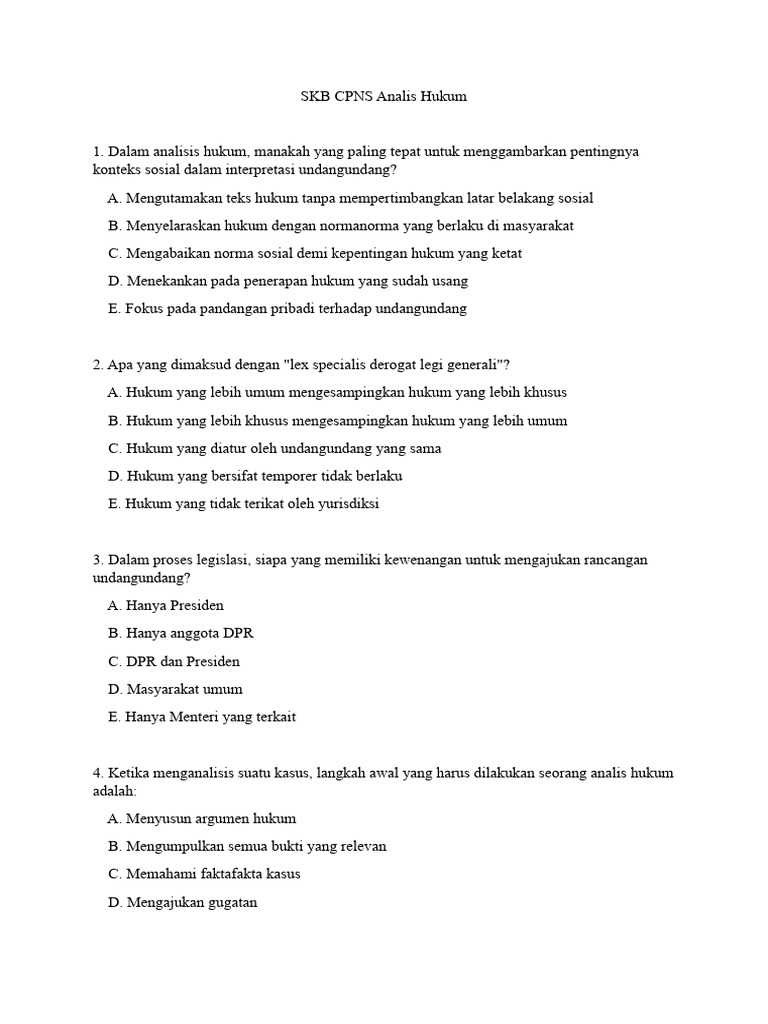 SKB CPNS Analis Hukum

1. Dalam analisis hukum, manakah yang paling tepat untuk menggambarkan pentingnya konteks sosial dalam interpretasi undangundang?

A. Mengutamakan teks hukum tanpa mempertimbangkan latar belakang sosial

B. Menyelaraskan hukum dengan normanorma yang berlaku di masyarakat

C. Mengabaikan norma sosial demi kepentingan hukum yang ketat

D. Menekankan pada penerapan hukum yang sudah usang

E. Fokus pada pandangan pribadi terhadap undangundang

2. Apa yang dimaksud dengan "lex specialis derogat legi generali"?

A. Hukum yang lebih umum mengesampingkan hukum yang lebih khusus

B. Hukum yang lebih khusus mengesampingkan hukum yang lebih umum

C. Hukum yang diatur oleh undangundang yang sama

D. Hukum yang bersifat temporer tidak berlaku

E. Hukum yang tidak terikat oleh yurisdiksi

3. Dalam proses legislasi, siapa yang memiliki kewenangan untuk mengajukan rancangan undangundang?

A. Hanya Presiden

B. Hanya anggota DPR

C. DPR dan Presiden

D. Masyarakat umum

E. Hanya Menteri yang terkait

4. Ketika menganalisis suatu kasus, langkah awal yang harus dilakukan seorang analis hukum adalah:

A. Menyusun argumen hukum

B. Mengumpulkan semua bukti yang relevan

C. Memahami faktafakta kasus

D. Mengajukan gugatan